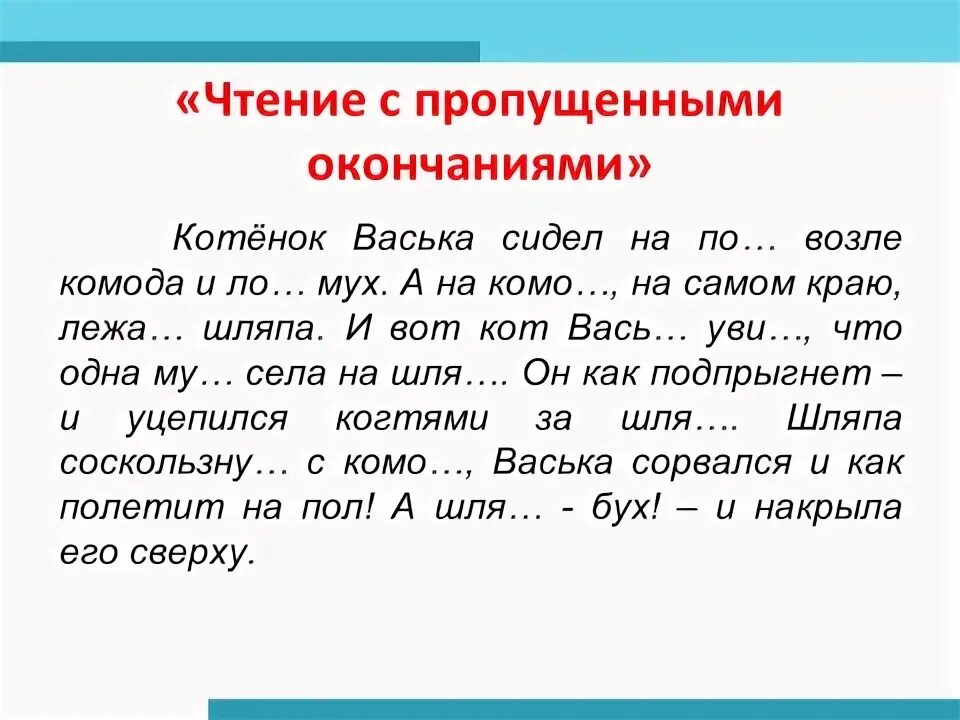 «Чтение с пропущенными окончаниями»

Котёнок Васька сидел на по… возле комода и ло… мух. А на комо…, на самом краю, лежа… шляпа. И вот кот Вась… уви…, что одна му… села на шля…. Он как подпрыгнет – и уцепился когтями за шля…. Шляпа соскользну… с комо…, Васька сорвался и как полетит на пол! А шля… - бух! – и накрыла его сверху.